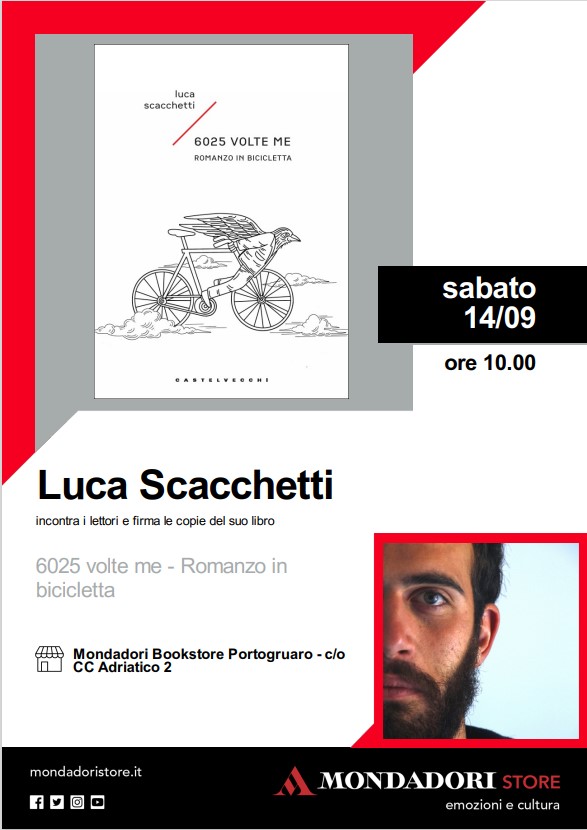 luca
scacchetti

6025 VOLTE ME
ROMANZO IN BICICLETTA

CASTELVECCHI

sabato
14/09

ore 10.00

Luca Scacchetti

incontra i lettori e firma le copie del suo libro

6025 volte me - Romanzo in bicicletta

Mondadori Bookstore Portogruaro - c/o CC Adriatico 2

mondadoristore.it

MONDADORI STORE
emozioni e cultura